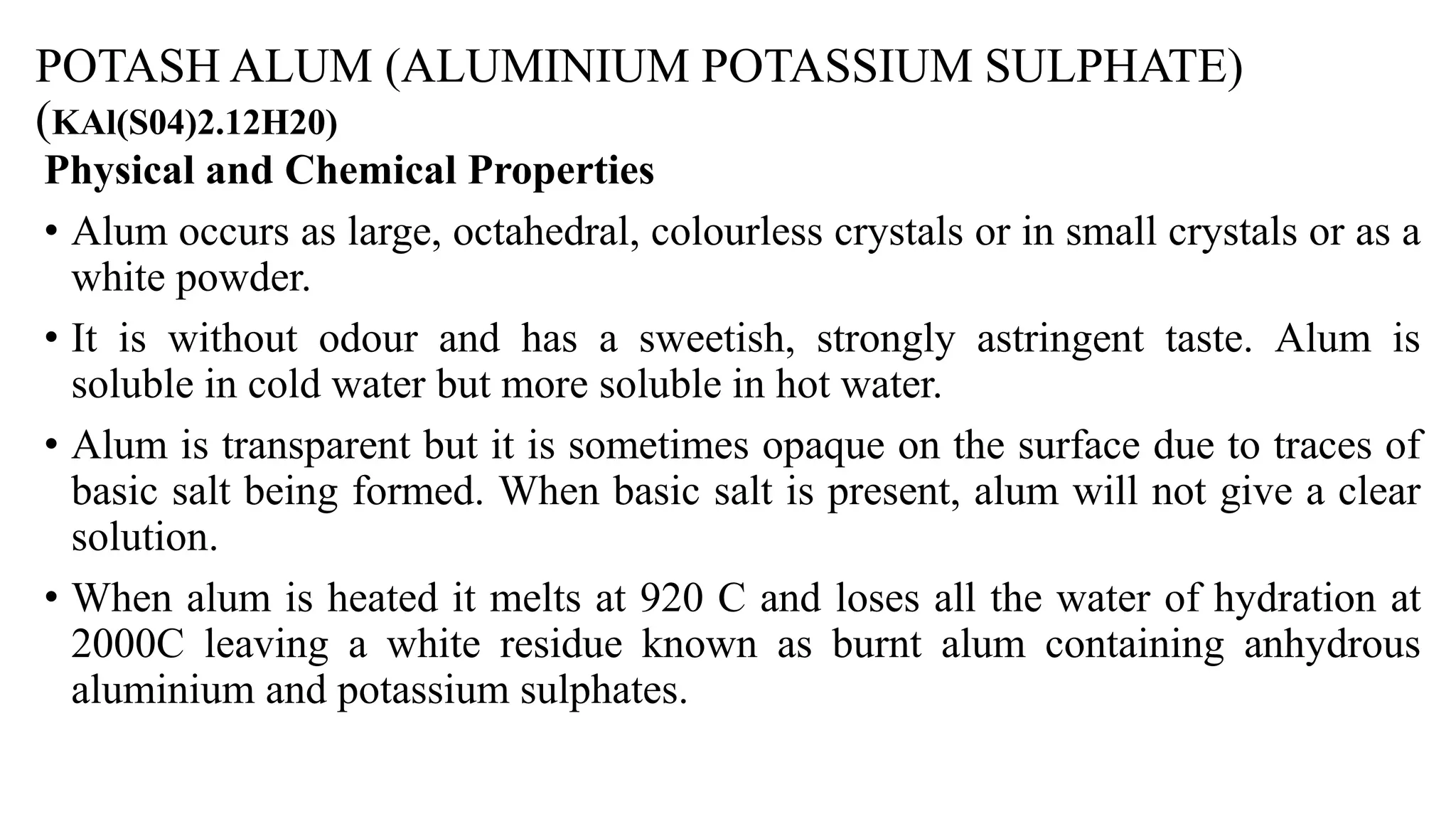 POTASH ALUM (ALUMINIUM POTASSIUM SULPHATE) (KAl(S04)2.12H20)

Physical and Chemical Properties

• Alum occurs as large, octahedral, colourless crystals or in small crystals or as a white powder.

• It is without odour and has a sweetish, strongly astringent taste. Alum is soluble in cold water but more soluble in hot water.

• Alum is transparent but it is sometimes opaque on the surface due to traces of basic salt being formed. When basic salt is present, alum will not give a clear solution.

• When alum is heated it melts at 920 C and loses all the water of hydration at 2000C leaving a white residue known as burnt alum containing anhydrous aluminium and potassium sulphates.